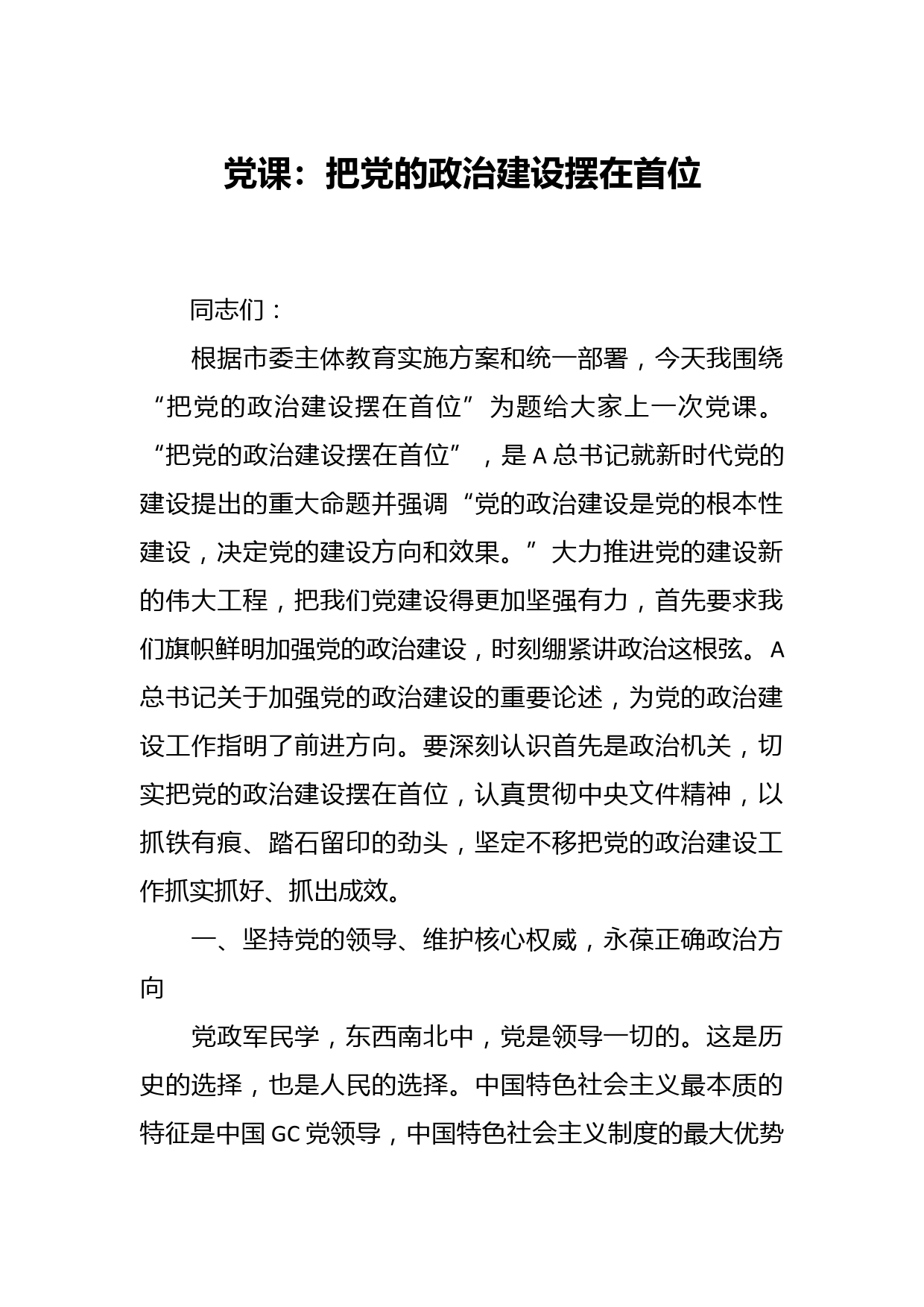 党课：把党的政治建设摆在首位

同志们：

根据市委主体教育实施方案和统一部署，今天我围绕“把党的政治建设摆在首位”为题给大家上一次党课。“把党的政治建设摆在首位”，是A总书记就新时代党的建设提出的重大命题并强调“党的政治建设是党的根本性建设，决定党的建设方向和效果。”大力推进党的建设新的伟大工程，把我们党建设得更加坚强有力，首先要求我们旗帜鲜明加强党的政治建设，时刻绷紧讲政治这根弦。A总书记关于加强党的政治建设的重要论述，为党的政治建设工作指明了前进方向。要深刻认识首先是政治机关，切实把党的政治建设摆在首位，认真贯彻中央文件精神，以抓铁有痕、踏石留印的劲头，坚定不移把党的政治建设工作抓实抓好、抓出成效。

一、坚持党的领导、维护核心权威，永葆正确政治方向

党政军民学，东西南北中，党是领导一切的。这是历史的选择，也是人民的选择。中国特色社会主义最本质的特征是中国GC党领导，中国特色社会主义制度的最大优势